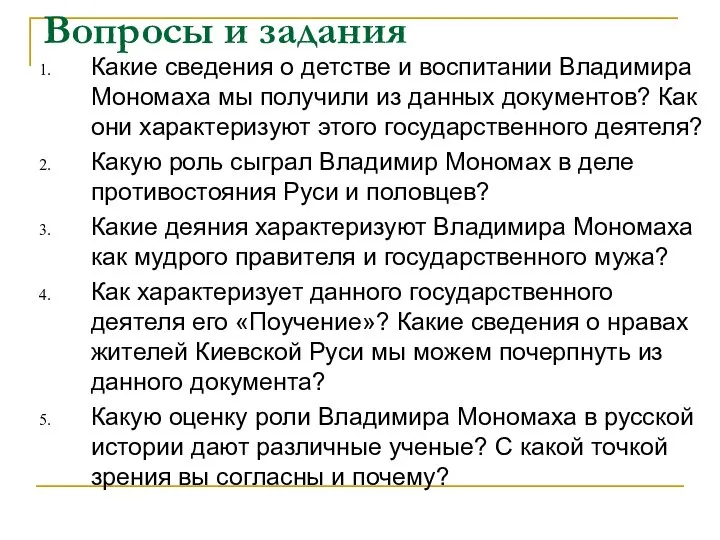 Вопросы и задания

1. Какие сведения о детстве и воспитании Владимира Мономаха мы получили из данных документов? Как они характеризуют этого государственного деятеля?
2. Какую роль сыграл Владимир Мономах в деле противостояния Руси и половцев?
3. Какие деяния характеризуют Владимира Мономаха как мудрого правителя и государственного мужа?
4. Как характеризует данного государственного деятеля его «Поучение»? Какие сведения о нравах жителей Киевской Руси мы можем почерпнуть из данного документа?
5. Какую оценку роли Владимира Мономаха в русской истории дают различные ученые? С какой точкой зрения вы согласны и почему?